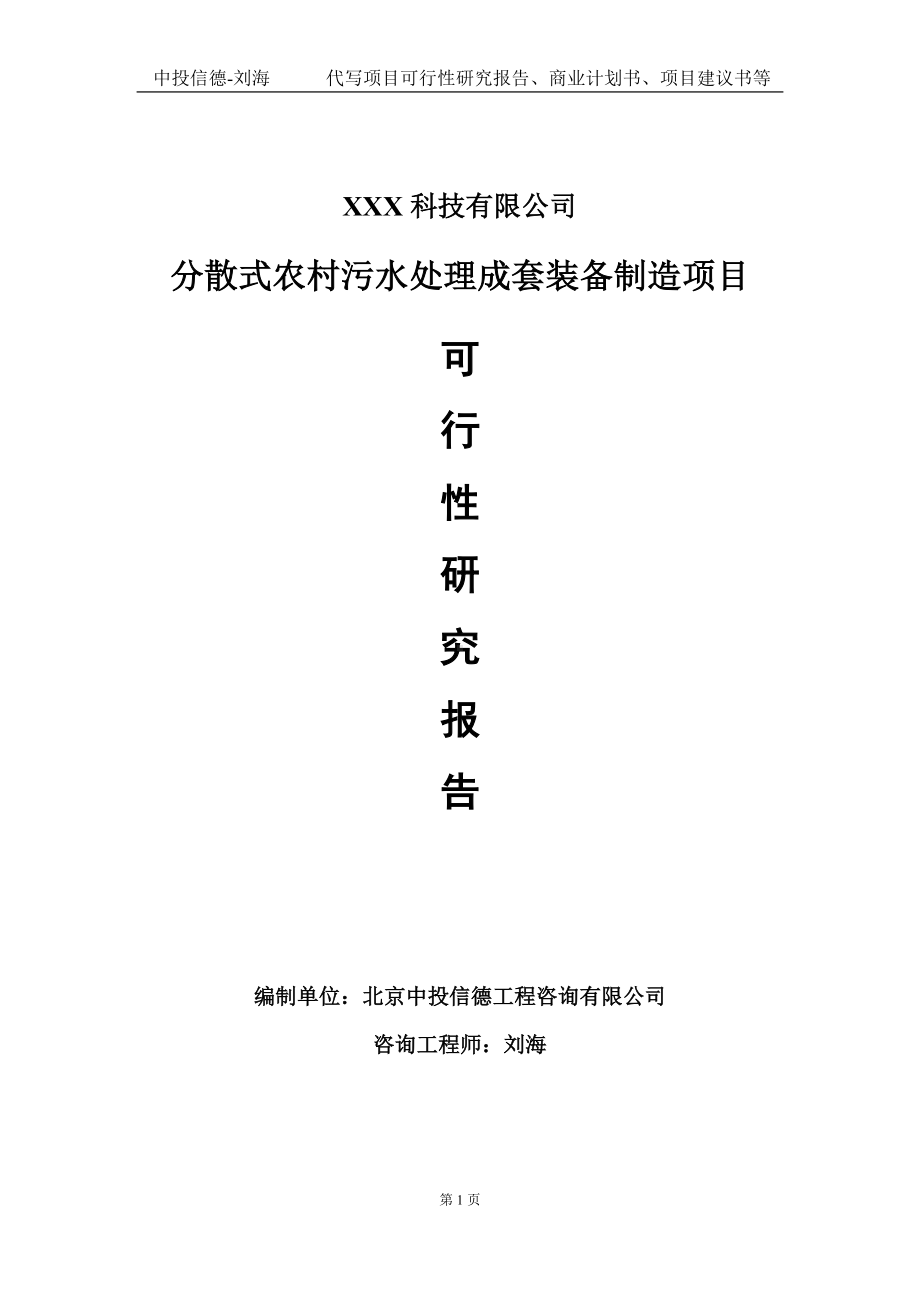 中投信德-刘海　　代写项目可行性研究报告、商业计划书、项目建议书等

XXX 科技有限公司

分散式农村污水处理成套装备制造项目

可

行

性

研

究

报

告

编制单位：北京中投信德工程咨询有限公司

咨询工程师：刘海

第 1 页